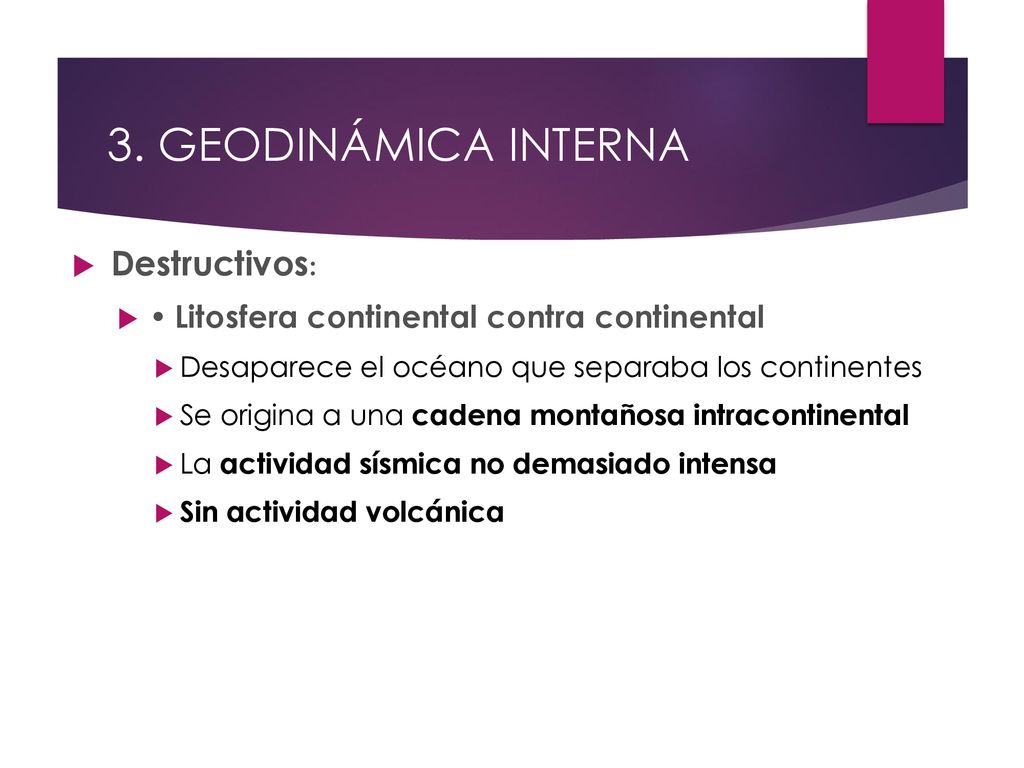 3. GEODINÁMICA INTERNA

Destructivos:

• Litosfera continental contra continental

Desaparece el océano que separaba los continentes

Se origina a una cadena montañosa intracontinental

La actividad sísmica no demasiado intensa

Sin actividad volcánica